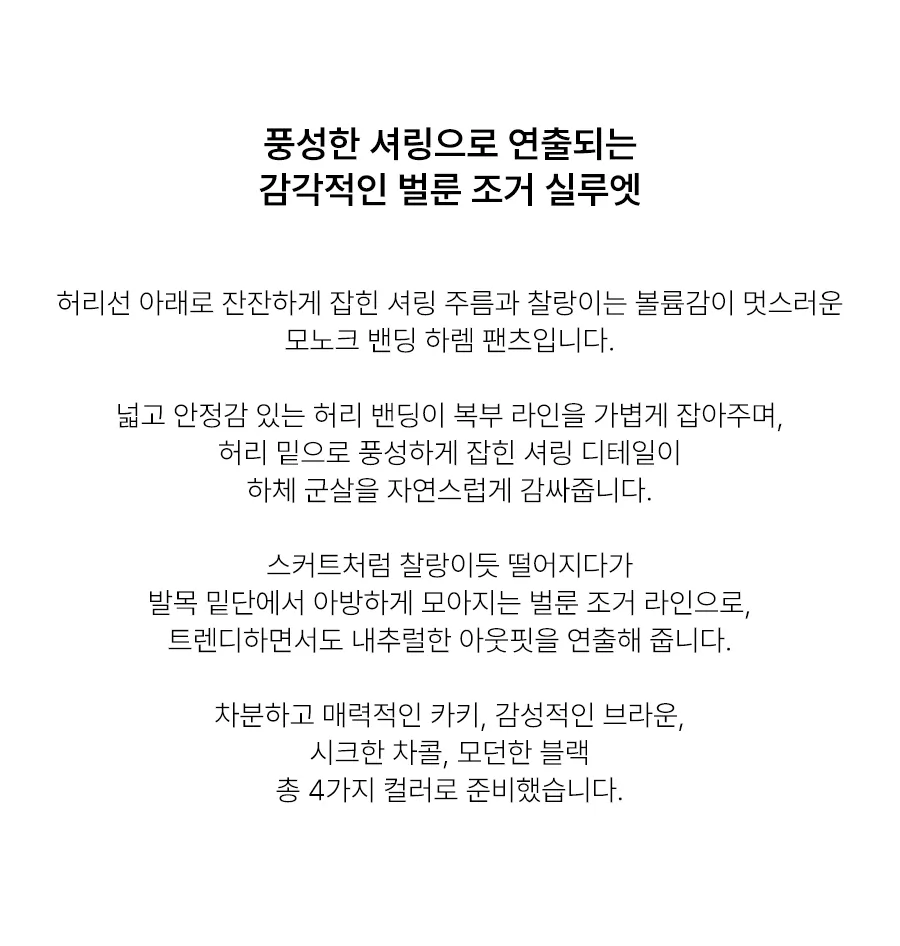 풍성한 셔링으로 연출되는
감각적인 벌룬 조거 실루엣

허리선 아래로 잔잔하게 잡힌 셔링 주름과 찰랑이는 볼륨감이 멋스러운
모노크 밴딩 하렘 팬츠입니다.

넓고 안정감 있는 허리 밴딩이 복부 라인을 가볍게 잡아주며,
허리 밑으로 풍성하게 잡힌 셔링 디테일이
하체 군살을 자연스럽게 감싸줍니다.

스커트처럼 찰랑이듯 떨어지다가
발목 밑단에서 아방하게 모아지는 벌룬 조거 라인으로,
트렌디하면서도 내추럴한 아웃핏을 연출해 줍니다.

차분하고 매력적인 카키, 감성적인 브라운,
시크한 차콜, 모던한 블랙
총 4가지 컬러로 준비했습니다.